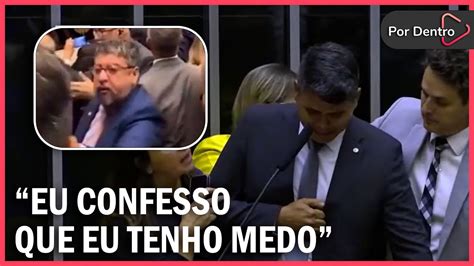 Por Dentro

“EU CONFESSO QUE EU TENHO MEDO”